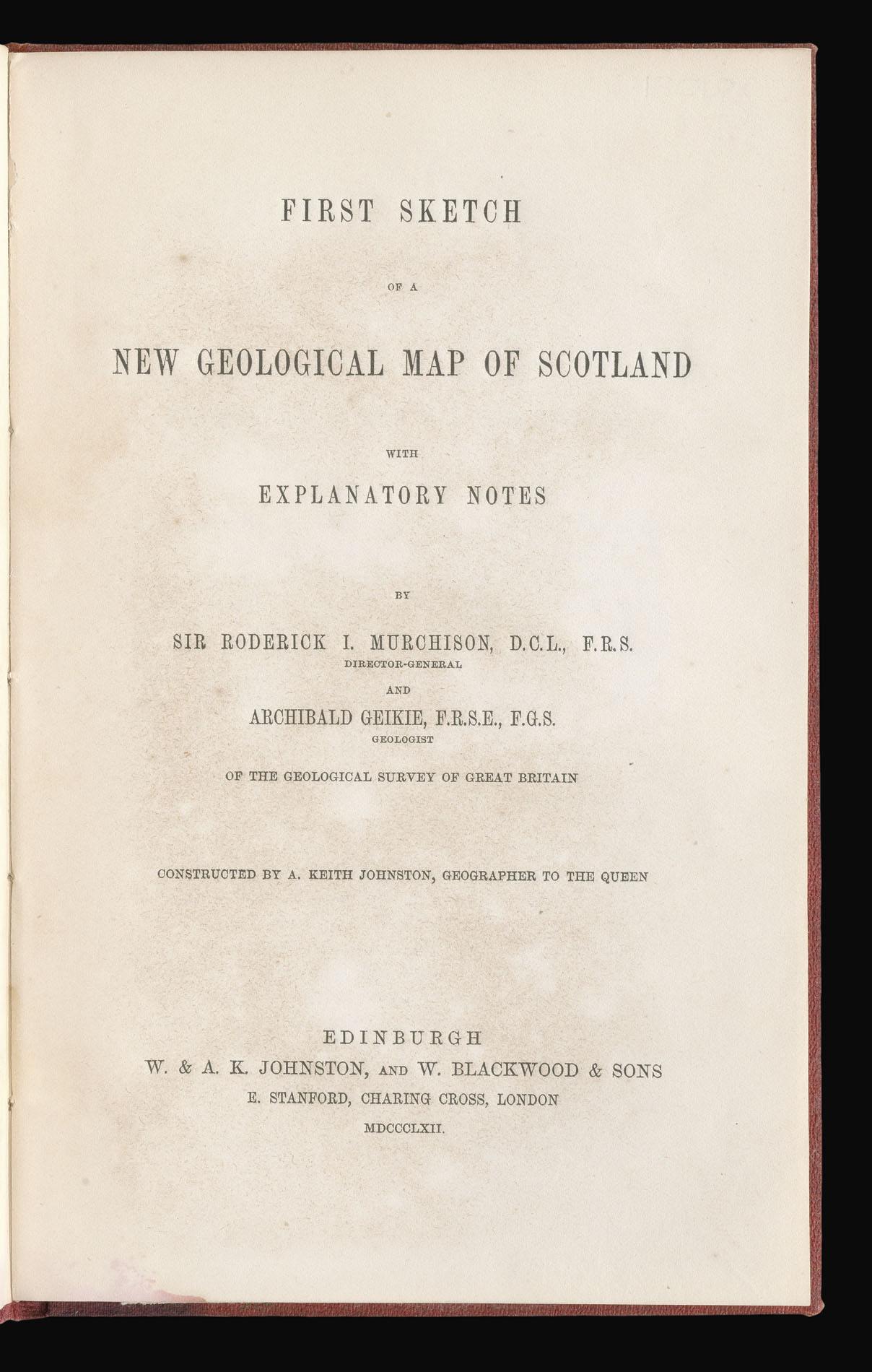 FIRST SKETCH

OF A

NEW GEOLOGICAL MAP OF SCOTLAND

WITH

EXPLANATORY NOTES

BY

SIR RODERICK I. MURCHISON, D.C.L., F.R.S.
DIRECTOR-GENERAL

AND

ARCHIBALD GEIKIE, F.R.S.E., F.G.S.
GEOLOGIST

OF THE GEOLOGICAL SURVEY OF GREAT BRITAIN

CONSTRUCTED BY A. KEITH JOHNSTON, GEOGRAPHER TO THE QUEEN

EDINBURGH
W. & A. K. JOHNSTON, AND W. BLACKWOOD & SONS
E. STANFORD, CHARING CROSS, LONDON
MDCCCLXII.